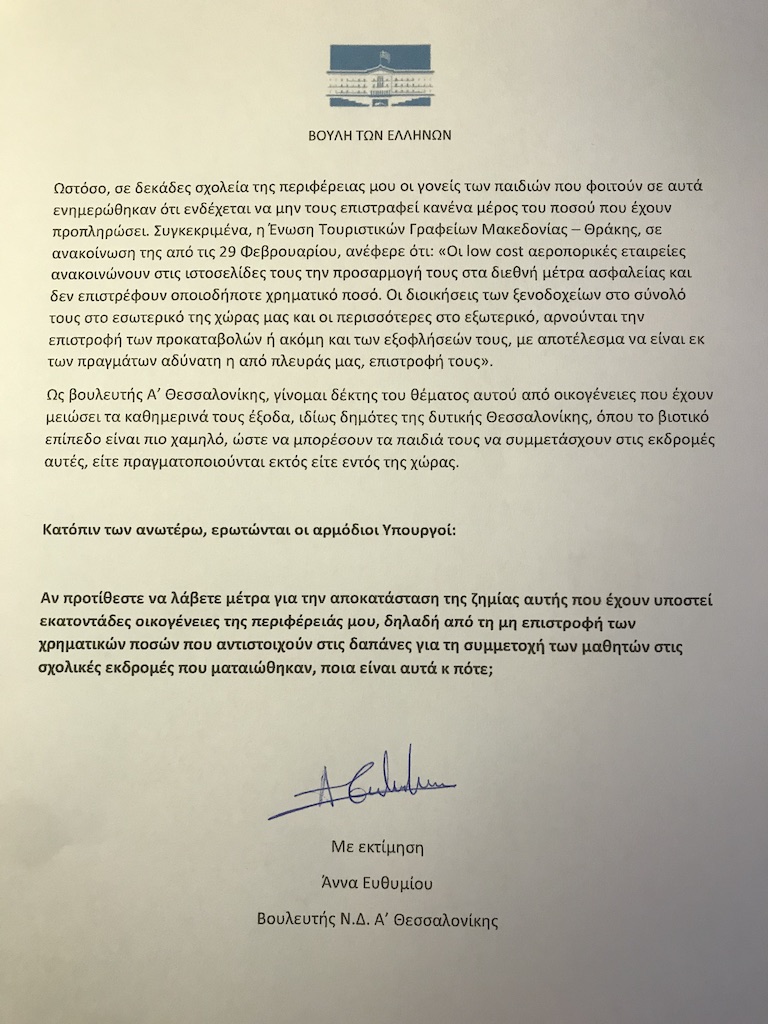 ΒΟΥΛΗ ΤΩΝ ΕΛΛΗΝΩΝ

Ωστόσο, σε δεκάδες σχολεία της περιφέρειας μου οι γονείς των παιδιών που φοιτούν σε αυτά ενημερώθηκαν ότι ενδέχεται να μην τους επιστραφεί κανένα μέρος του ποσού που έχουν προπληρώσει. Συγκεκριμένα, η Ένωση Τουριστικών Γραφείων Μακεδονίας – Θράκης, σε ανακοίνωση της από τις 29 Φεβρουαρίου, ανέφερε ότι: «Οι low cost αεροπορικές εταιρείες ανακοινώνουν στις ιστοσελίδες τους την προσαρμογή τους στα διεθνή μέτρα ασφαλείας και δεν επιστρέφουν οποιοδήποτε χρηματικό ποσό. Οι διοικήσεις των ξενοδοχείων στο σύνολό τους στο εσωτερικό της χώρας μας και οι περισσότερες στο εξωτερικό, αρνούνται την επιστροφή των προκαταβολών ή ακόμη και των εξοφλήσεών τους, με αποτέλεσμα να είναι εκ των πραγμάτων αδύνατη η από πλευράς μας, επιστροφή τους».

Ως βουλευτής Α' Θεσσαλονίκης, γίνομαι δέκτης του θέματος αυτού από οικογένειες που έχουν μειώσει τα καθημερινά τους έξοδα, ιδίως δημότες της δυτικής Θεσσαλονίκης, όπου το βιοτικό επίπεδο είναι πιο χαμηλό, ώστε να μπορέσουν τα παιδιά τους να συμμετάσχουν στις εκδρομές αυτές, είτε πραγματοποιούνται εκτός είτε εντός της χώρας.

Κατόπιν των ανωτέρω, ερωτώνται οι αρμόδιοι Υπουργοί:

Αν προτίθεστε να λάβετε μέτρα για την αποκατάσταση της ζημίας αυτής που έχουν υποστεί εκατοντάδες οικογένειες της περιφέρειάς μου, δηλαδή από τη μη επιστροφή των χρηματικών ποσών που αντιστοιχούν στις δαπάνες για τη συμμετοχή των μαθητών στις σχολικές εκδρομές που ματαιώθηκαν, ποια είναι αυτά κ πότε;

Α Ευθυμίου

Με εκτίμηση

Άννα Ευθυμίου

Βουλευτής Ν.Δ. Α' Θεσσαλονίκης